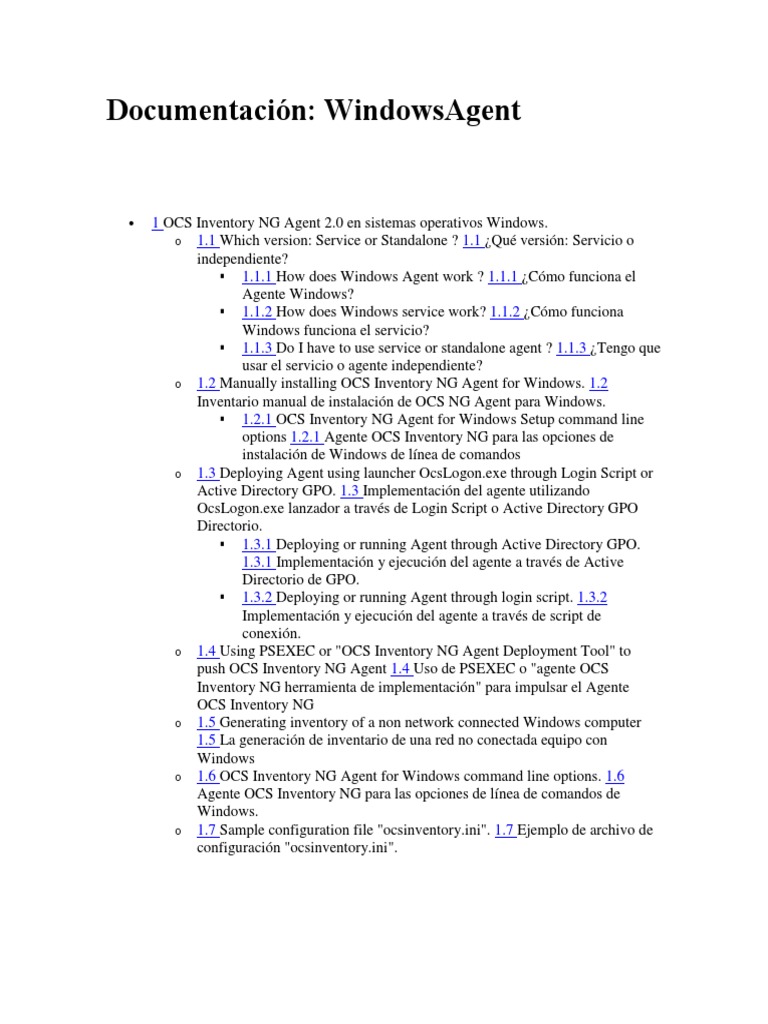 Documentación: WindowsAgent

- 1 OCS Inventory NG Agent 2.0 en sistemas operativos Windows.
  - 1.1 Which version: Service or Standalone ? 1.1 ¿Qué versión: Servicio o independiente?
    - 1.1.1 How does Windows Agent work ? 1.1.1 ¿Cómo funciona el Agente Windows?
    - 1.1.2 How does Windows service work? 1.1.2 ¿Cómo funciona Windows funciona el servicio?
    - 1.1.3 Do I have to use service or standalone agent ? 1.1.3 ¿Tengo que usar el servicio o agente independiente?
  - 1.2 Manually installing OCS Inventory NG Agent for Windows. 1.2 Inventario manual de instalación de OCS NG Agent para Windows.
    - 1.2.1 OCS Inventory NG Agent for Windows Setup command line options 1.2.1 Agente OCS Inventory NG para las opciones de instalación de Windows de línea de comandos
  - 1.3 Deploying Agent using launcher OcsLogon.exe through Login Script or Active Directory GPO. 1.3 Implementación del agente utilizando OcsLogon.exe lanzador a través de Login Script o Active Directory GPO Directorio.
    - 1.3.1 Deploying or running Agent through Active Directory GPO. 1.3.1 Implementación y ejecución del agente a través de Active Directorio de GPO.
    - 1.3.2 Deploying or running Agent through login script. 1.3.2 Implementación y ejecución del agente a través de script de conexión.
  - 1.4 Using PSEXEC or "OCS Inventory NG Agent Deployment Tool" to push OCS Inventory NG Agent 1.4 Uso de PSEXEC o "agente OCS Inventory NG herramienta de implementación" para impulsar el Agente OCS Inventory NG
  - 1.5 Generating inventory of a non network connected Windows computer 1.5 La generación de inventario de una red no conectada equipo con Windows
  - 1.6 OCS Inventory NG Agent for Windows command line options. 1.6 Agente OCS Inventory NG para las opciones de línea de comandos de Windows.
  - 1.7 Sample configuration file "ocsinventory.ini". 1.7 Ejemplo de archivo de configuración "ocsinventory.ini".